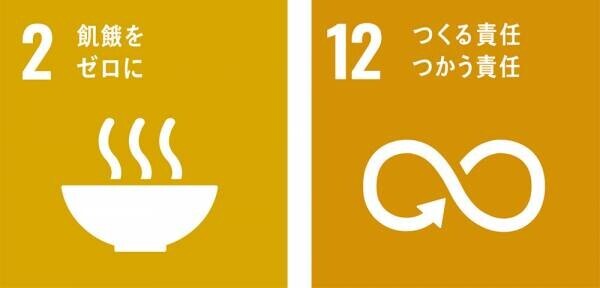 2 飢餓を
ゼロに

12 つくる責任
つかう責任